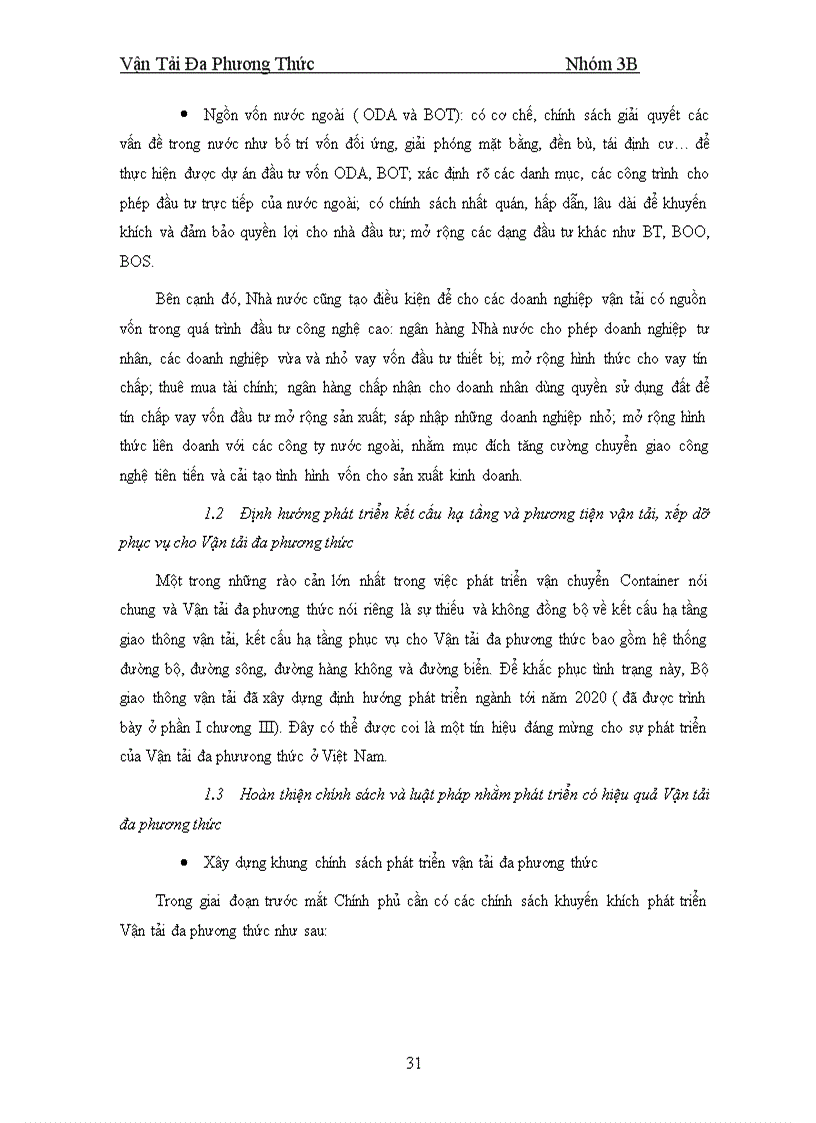 Vận Tải Đa Phương Thức Nhóm 3B

• Ngồn vốn nước ngoài ( ODA và BOT): có cơ chế, chính sách giải quyết các vấn đề trong nước như bố trí vốn đối ứng, giải phóng mặt bằng, đền bù, tái định cư… để thực hiện được dự án đầu tư vốn ODA, BOT; xác định rõ các danh mục, các công trình cho phép đầu tư trực tiếp của nước ngoài; có chính sách nhất quán, hấp dẫn, lâu dài để khuyến khích và đảm bảo quyền lợi cho nhà đầu tư; mở rộng các dạng đầu tư khác như BT, BOO, BOS.

Bên cạnh đó, Nhà nước cũng tạo điều kiện để cho các doanh nghiệp vận tải có nguồn vốn trong quá trình đầu tư công nghệ cao: ngân hàng Nhà nước cho phép doanh nghiệp tư nhân, các doanh nghiệp vừa và nhỏ vay vốn đầu tư thiết bị; mở rộng hình thức cho vay tín chấp; thuê mua tài chính; ngân hàng chấp nhận cho doanh nhân dùng quyền sử dụng đất để tín chấp vay vốn đầu tư mở rộng sản xuất; sáp nhập những doanh nghiệp nhỏ; mở rộng hình thức liên doanh với các công ty nước ngoài, nhằm mục đích tăng cường chuyển giao công nghệ tiên tiến và cải tạo tình hình vốn cho sản xuất kinh doanh.

1.2 Định hướng phát triển kết cấu hạ tầng và phương tiện vận tải, xếp dỡ phục vụ cho Vận tải đa phương thức

Một trong những rào cản lớn nhất trong việc phát triển vận chuyển Container nói chung và Vận tải đa phương thức nói riêng là sự thiếu và không đồng bộ về kết cấu hạ tầng giao thông vận tải, kết cấu hạ tầng phục vụ cho Vận tải đa phương thức bao gồm hệ thống đường bộ, đường sông, đường hàng không và đường biển. Để khắc phục tình trạng này, Bộ giao thông vận tải đã xây dựng định hướng phát triển ngành tới năm 2020 ( đã được trình bày ở phần I chương III). Đây có thể được coi là một tín hiệu đáng mừng cho sự phát triển của Vận tải đa phương thức ở Việt Nam.

1.3 Hoàn thiện chính sách và luật pháp nhằm phát triển có hiệu quả Vận tải đa phương thức

• Xây dựng khung chính sách phát triển vận tải đa phương thức

Trong giai đoạn trước mắt Chính phủ cần có các chính sách khuyến khích phát triển Vận tải đa phương thức như sau:

31